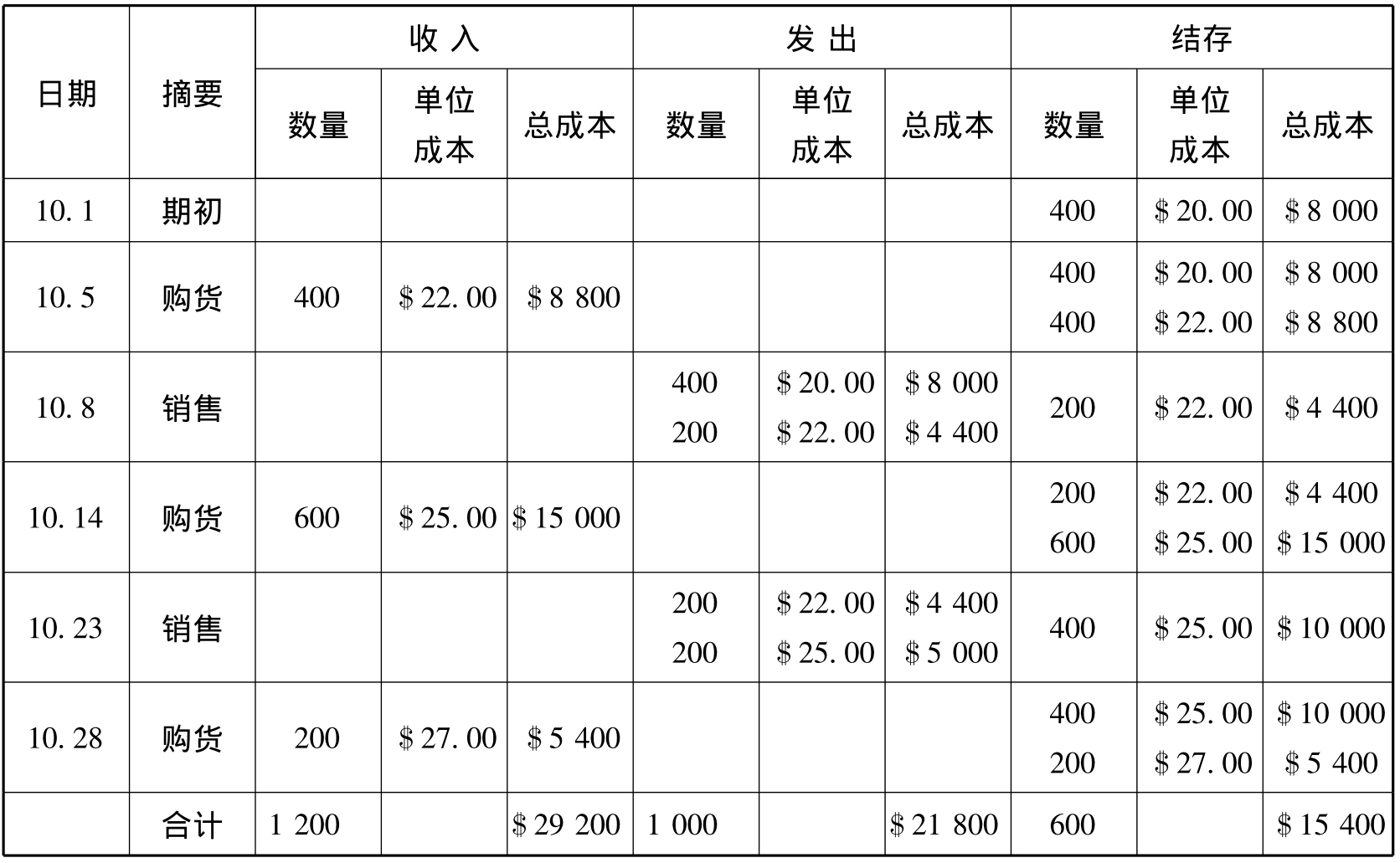 | 日期 | 摘要 | 收入 |  |  | 发出 |  |  | 结存 |  |  |
|---|---|---|---|---|---|---|---|---|---|---|
|  |  | 数量 | 单位成本 | 总成本 | 数量 | 单位成本 | 总成本 | 数量 | 单位成本 | 总成本 |
| 10.1 | 期初 |  |  |  |  |  |  | 400 | $20.00 | $8 000 |
| 10.5 | 购货 | 400 | $22.00 | $8 800 |  |  |  | 400 400 | $20.00 $22.00 | $8 000 $8 800 |
| 10.8 | 销售 |  |  |  | 400 200 | $20.00 $22.00 | $8 000 $4 400 | 200 | $22.00 | $4 400 |
| 10.14 | 购货 | 600 | $25.00 | $15 000 |  |  |  | 200 600 | $22.00 $25.00 | $4 400 $15 000 |
| 10.23 | 销售 |  |  |  | 200 200 | $22.00 $25.00 | $4 400 $5 000 | 400 | $25.00 | $10 000 |
| 10.28 | 购货 | 200 | $27.00 | $5 400 |  |  |  | 400 200 | $25.00 $27.00 | $10 000 $5 400 |
|  | 合计 | 1 200 |  | $29 200 | 1 000 |  | $21 800 | 600 |  | $15 400 |